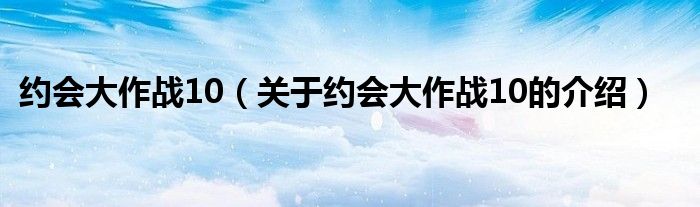 约会大作战10（关于约会大作战10的介绍）